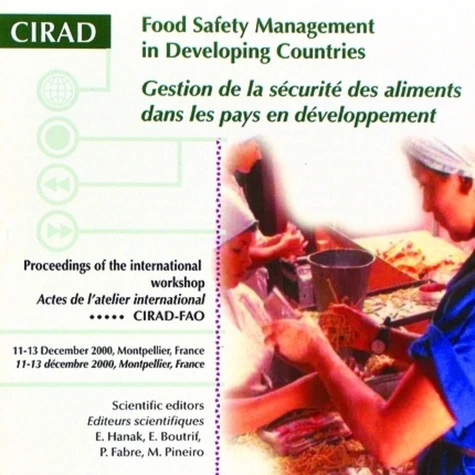 CIRAD

Food Safety Management in Developing Countries

Gestion de la sécurité des aliments dans les pays en développement

Proceedings of the international workshop
Actes de l'atelier international
••••• CIRAD-FAO

11-13 December 2000, Montpellier, France
11-13 décembre 2000, Montpellier, France

Scientific editors
Editeurs scientifiques
E. Hanak, E. Boutrif,
P. Fabre, M. Pineiro